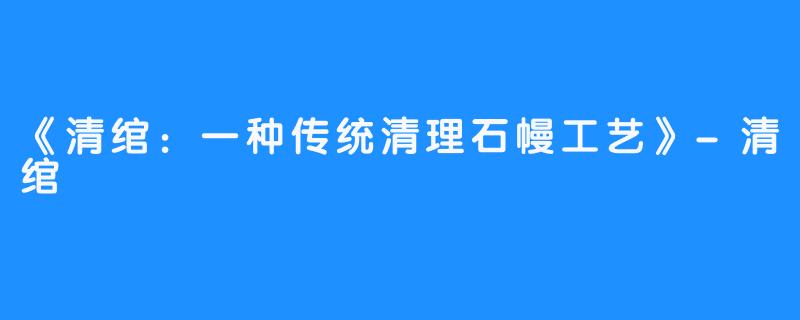 《清绾：一种传统清理石幔工艺》- 清绾